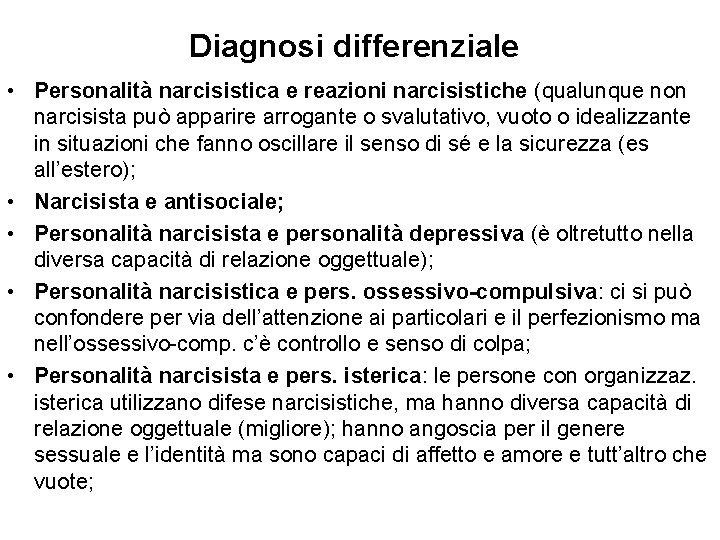 Diagnosi differenziale

• Personalità narcisistica e reazioni narcisistiche (qualunque non narcisista può apparire arrogante o svalutativo, vuoto o idealizzante in situazioni che fanno oscillare il senso di sé e la sicurezza (es all'estero);
• Narcisista e antisociale;
• Personalità narcisista e personalità depressiva (è oltretutto nella diversa capacità di relazione oggettuale);
• Personalità narcisistica e pers. ossessivo-compulsiva: ci si può confondere per via dell'attenzione ai particolari e il perfezionismo ma nell'ossessivo-comp. c'è controllo e senso di colpa;
• Personalità narcisista e pers. isterica: le persone con organizzaz. isterica utilizzano difese narcisistiche, ma hanno diversa capacità di relazione oggettuale (migliore); hanno angoscia per il genere sessuale e l'identità ma sono capaci di affetto e amore e tutt'altro che vuote;